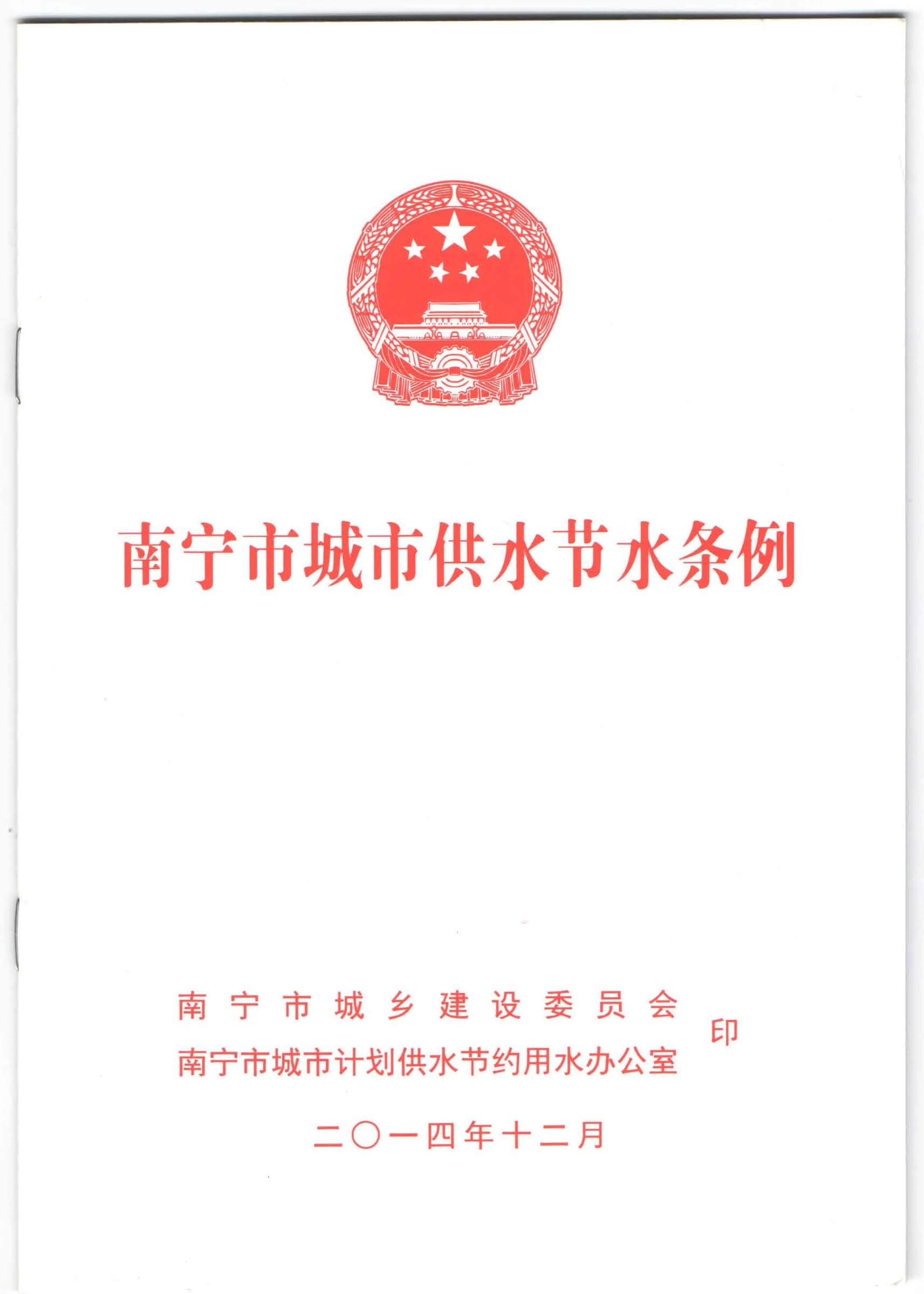 南宁市城市供水节水条例

南宁市城乡建设委员会
南宁市城市计划供水节约用水办公室
印

二〇一四年十二月